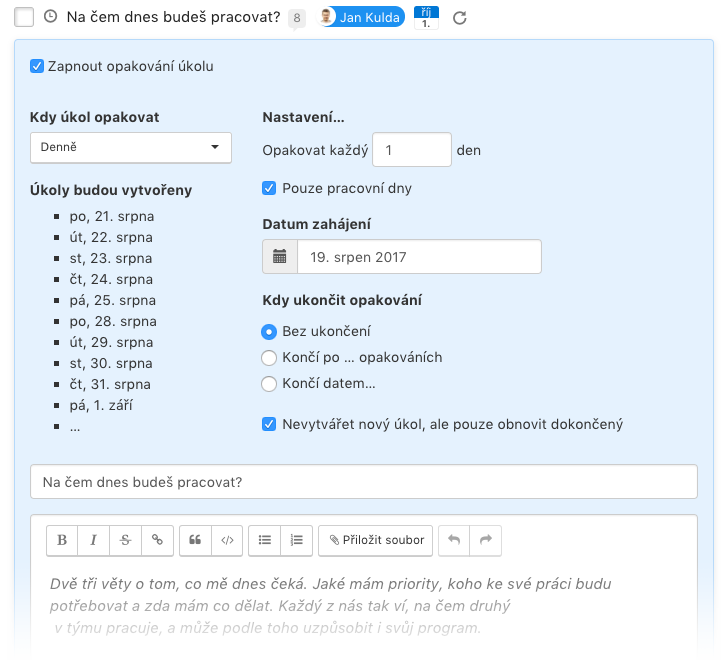 Na čem dnes budeš pracovat? 8 Jan Kulda říj 1.

Zapnout opakování úkolu

Kdy úkol opakovat

Denně

Úkoly budou vytvořeny

- po, 21. srpna
- út, 22. srpna
- st, 23. srpna
- čt, 24. srpna
- pá, 25. srpna
- po, 28. srpna
- út, 29. srpna
- st, 30. srpna
- čt, 31. srpna
- pá, 1. září
- ...

Nastavení...

Opakovat každý 1 den

Pouze pracovní dny

Datum zahájení

19. srpen 2017

Kdy ukončit opakování

Bez ukončení

Končí po ... opakováních

Končí datem...

Nevytvářet nový úkol, ale pouze obnovit dokončený

Na čem dnes budeš pracovat?

B I S Přiložit soubor

Dvě tři věty o tom, co mě dnes čeká. Jaké mám priority, koho ke své práci budu potřebovat a zda mám co dělat. Každý z nás tak ví, na čem druhý v týmu pracuje, a může podle toho uzpůsobit i svůj program.